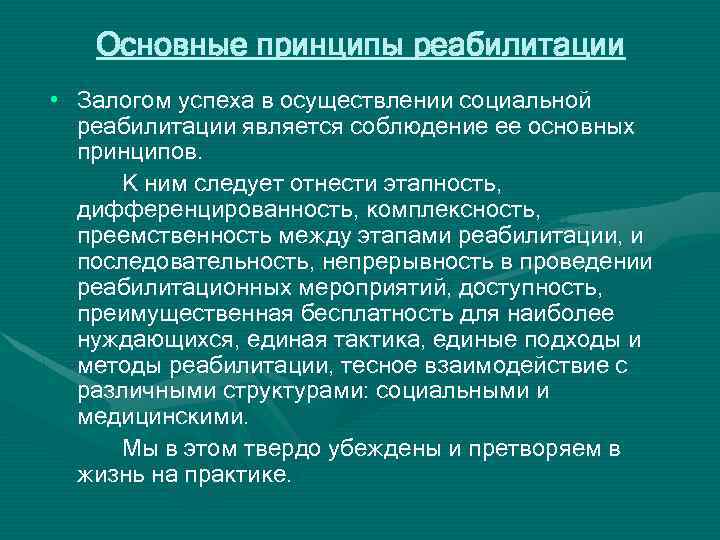 Основные принципы реабилитации

• Залогом успеха в осуществлении социальной реабилитации является соблюдение ее основных принципов.

К ним следует отнести этапность, дифференцированность, комплексность, преемственность между этапами реабилитации, и последовательность, непрерывность в проведении реабилитационных мероприятий, доступность, преимущественная бесплатность для наиболее нуждающихся, единая тактика, единые подходы и методы реабилитации, тесное взаимодействие с различными структурами: социальными и медицинскими.

Мы в этом твердо убеждены и претворяем в жизнь на практике.